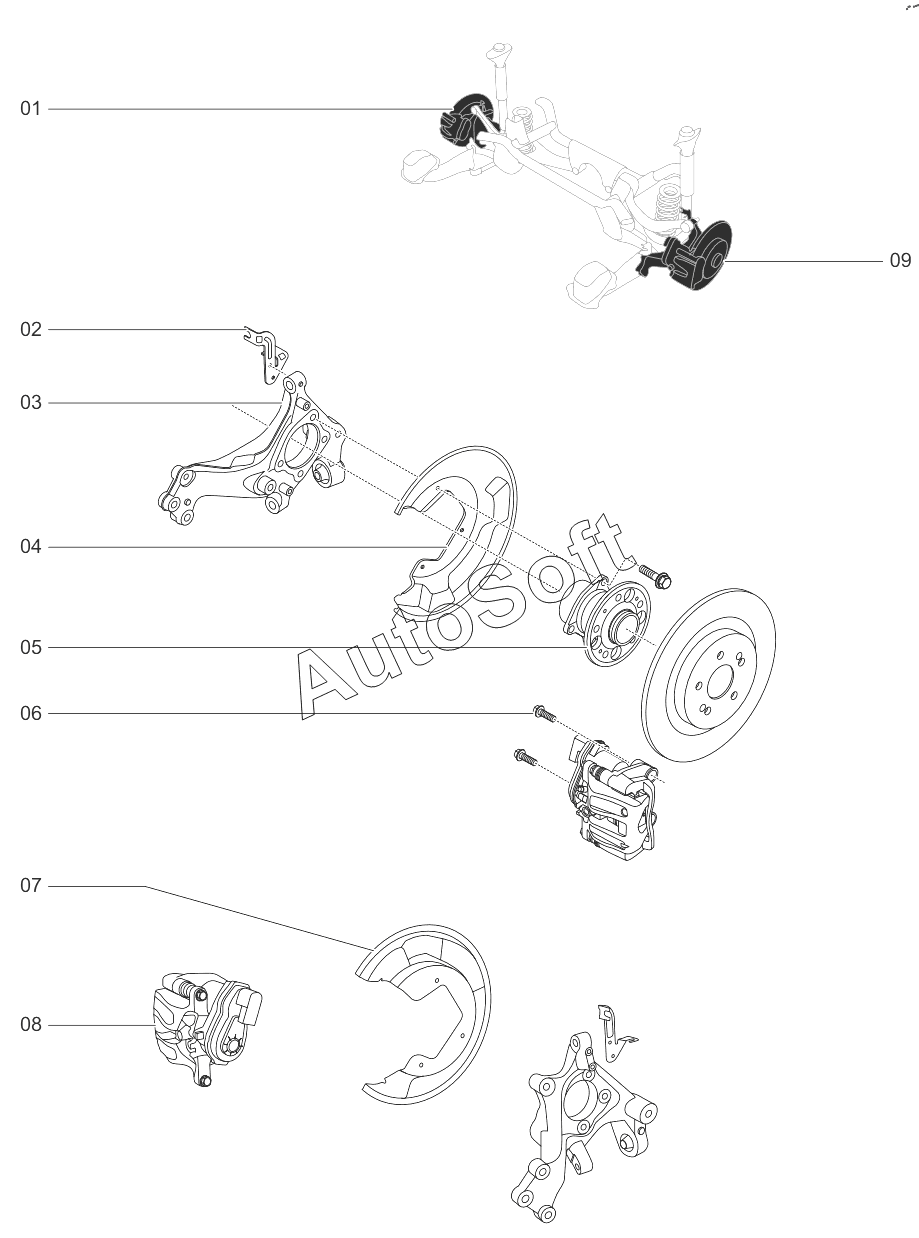 01
09
02
03
04
05
06
07
08
AutoSoft